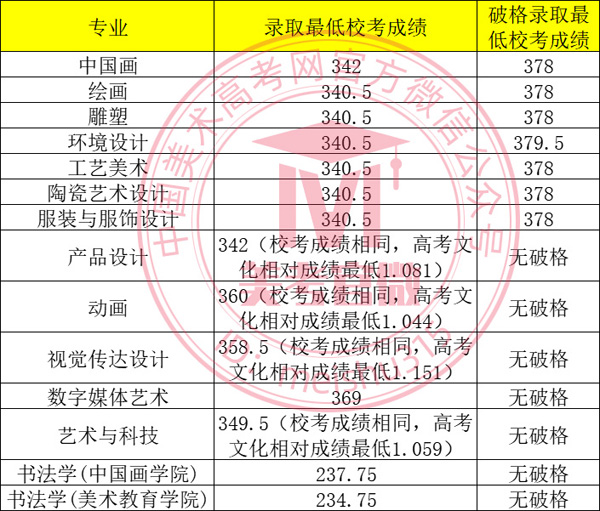 | 专业 | 录取最低校考成绩 | 破格录取最低校考成绩 |
|---|---|---|
| 中国画 | 342 | 378 |
| 绘画 | 340.5 | 378 |
| 雕塑 | 340.5 | 378 |
| 环境设计 | 340.5 | 379.5 |
| 工艺美术 | 340.5 | 378 |
| 陶瓷艺术设计 | 340.5 | 378 |
| 服装与服饰设计 | 340.5 | 378 |
| 产品设计 | 342（校考成绩相同，高考文化相对成绩最低1.081） | 无破格 |
| 动画 | 360（校考成绩相同，高考文化相对成绩最低1.044） | 无破格 |
| 视觉传达设计 | 358.5（校考成绩相同，高考文化相对成绩最低1.151） | 无破格 |
| 数字媒体艺术 | 369 | 无破格 |
| 艺术与科技 | 349.5（校考成绩相同，高考文化相对成绩最低1.059） | 无破格 |
| 书法学(中国画学院) | 237.75 | 无破格 |
| 书法学(美术教育学院) | 234.75 | 无破格 |

中国美术高考网官方微信公众号